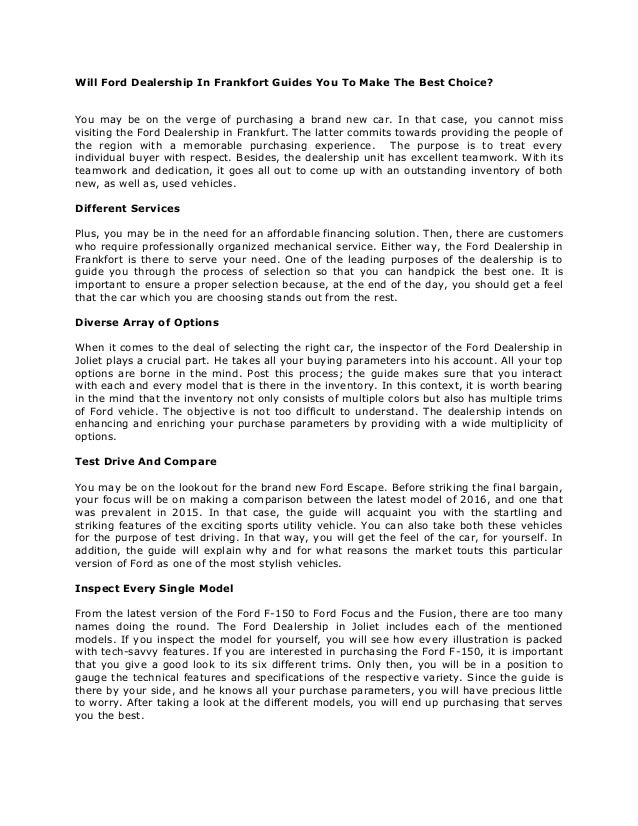 Will Ford Dealership In Frankfort Guides You To Make The Best Choice?

You may be on the verge of purchasing a brand new car. In that case, you cannot miss visiting the Ford Dealership in Frankfurt. The latter commits towards providing the people of the region with a memorable purchasing experience. The purpose is to treat every individual buyer with respect. Besides, the dealership unit has excellent teamwork. With its teamwork and dedication, it goes all out to come up with an outstanding inventory of both new, as well as, used vehicles.

Different Services

Plus, you may be in the need for an affordable financing solution. Then, there are customers who require professionally organized mechanical service. Either way, the Ford Dealership in Frankfort is there to serve your need. One of the leading purposes of the dealership is to guide you through the process of selection so that you can handpick the best one. It is important to ensure a proper selection because, at the end of the day, you should get a feel that the car which you are choosing stands out from the rest.

Diverse Array of Options

When it comes to the deal of selecting the right car, the inspector of the Ford Dealership in Joliet plays a crucial part. He takes all your buying parameters into his account. All your top options are borne in the mind. Post this process; the guide makes sure that you interact with each and every model that is there in the inventory. In this context, it is worth bearing in the mind that the inventory not only consists of multiple colors but also has multiple trims of Ford vehicle. The objective is not too difficult to understand. The dealership intends on enhancing and enriching your purchase parameters by providing with a wide multiplicity of options.

Test Drive And Compare

You may be on the lookout for the brand new Ford Escape. Before striking the final bargain, your focus will be on making a comparison between the latest model of 2016, and one that was prevalent in 2015. In that case, the guide will acquaint you with the startling and striking features of the exciting sports utility vehicle. You can also take both these vehicles for the purpose of test driving. In that way, you will get the feel of the car, for yourself. In addition, the guide will explain why and for what reasons the market touts this particular version of Ford as one of the most stylish vehicles.

Inspect Every Single Model

From the latest version of the Ford F-150 to Ford Focus and the Fusion, there are too many names doing the round. The Ford Dealership in Joliet includes each of the mentioned models. If you inspect the model for yourself, you will see how every illustration is packed with tech-savvy features. If you are interested in purchasing the Ford F-150, it is important that you give a good look to its six different trims. Only then, you will be in a position to gauge the technical features and specifications of the respective variety. Since the guide is there by your side, and he knows all your purchase parameters, you will have precious little to worry. After taking a look at the different models, you will end up purchasing that serves you the best.